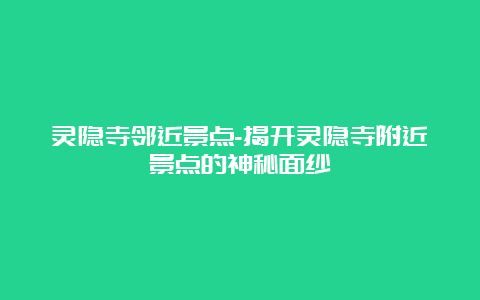 灵隐寺邻近景点-揭开灵隐寺附近景点的神秘面纱